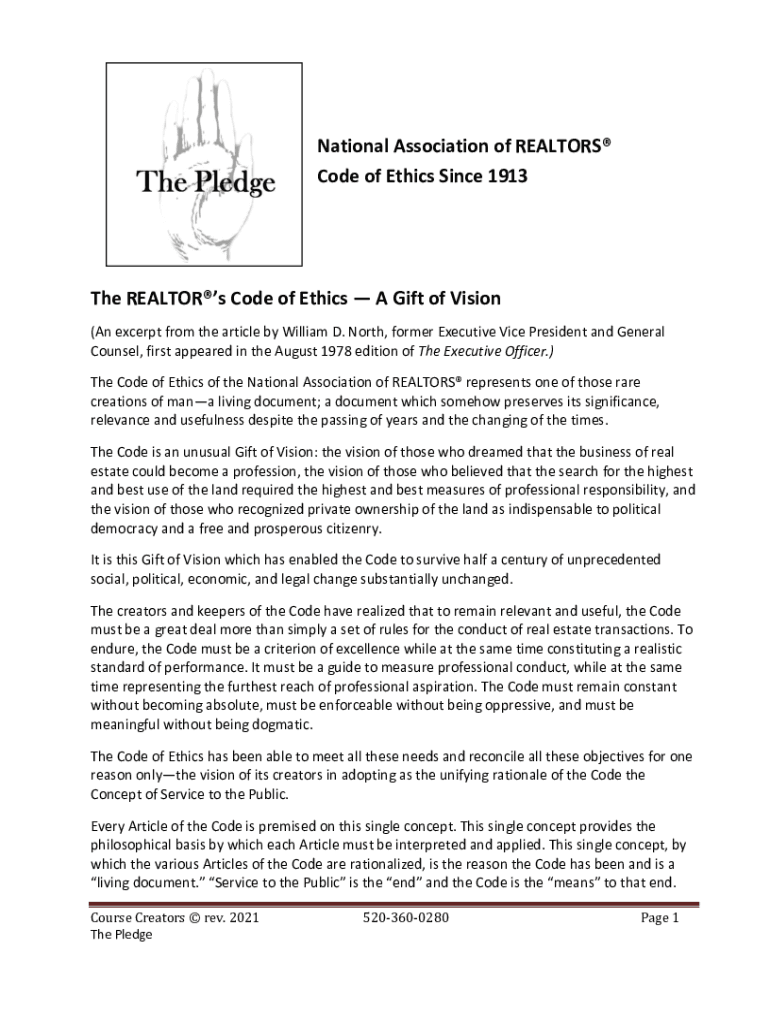 The Pledge

National Association of REALTORS®
Code of Ethics Since 1913

The REALTOR®'s Code of Ethics — A Gift of Vision

(An excerpt from the article by William D. North, former Executive Vice President and General Counsel, first appeared in the August 1978 edition of The Executive Officer.)

The Code of Ethics of the National Association of REALTORS® represents one of those rare creations of man—a living document; a document which somehow preserves its significance, relevance and usefulness despite the passing of years and the changing of the times.

The Code is an unusual Gift of Vision: the vision of those who dreamed that the business of real estate could become a profession, the vision of those who believed that the search for the highest and best use of the land required the highest and best measures of professional responsibility, and the vision of those who recognized private ownership of the land as indispensable to political democracy and a free and prosperous citizenry.

It is this Gift of Vision which has enabled the Code to survive half a century of unprecedented social, political, economic, and legal change substantially unchanged.

The creators and keepers of the Code have realized that to remain relevant and useful, the Code must be a great deal more than simply a set of rules for the conduct of real estate transactions. To endure, the Code must be a criterion of excellence while at the same time constituting a realistic standard of performance. It must be a guide to measure professional conduct, while at the same time representing the furthest reach of professional aspiration. The Code must remain constant without becoming absolute, must be enforceable without being oppressive, and must be meaningful without being dogmatic.

The Code of Ethics has been able to meet all these needs and reconcile all these objectives for one reason only—the vision of its creators in adopting as the unifying rationale of the Code the Concept of Service to the Public.

Every Article of the Code is premised on this single concept. This single concept provides the philosophical basis by which each Article must be interpreted and applied. This single concept, by which the various Articles of the Code are rationalized, is the reason the Code has been and is a "living document." "Service to the Public" is the "end" and the Code is the "means" to that end.

Course Creators © rev. 2021
The Pledge
520-360-0280
Page 1